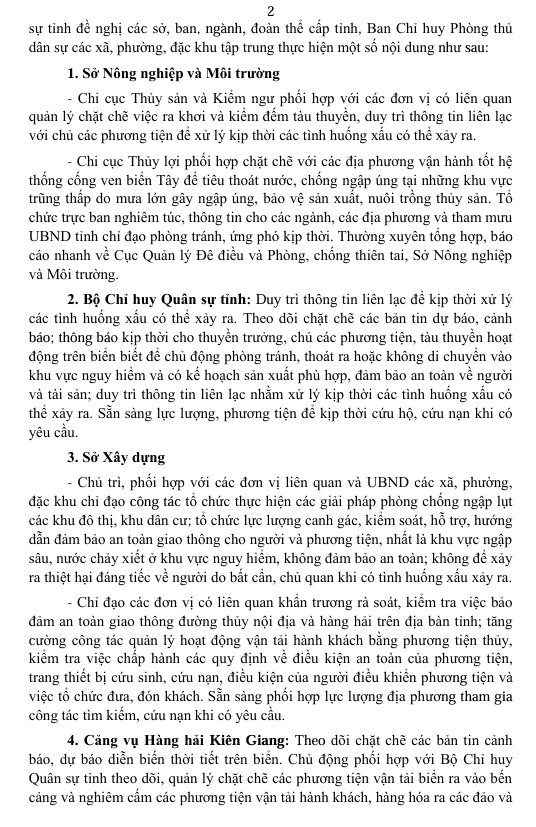 2

sự tỉnh đề nghị các sở, ban, ngành, đoàn thể cấp tỉnh, Ban Chỉ huy Phòng thủ dân sự các xã, phường, đặc khu tập trung thực hiện một số nội dung như sau:

1. Sở Nông nghiệp và Môi trường

- Chi cục Thủy sản và Kiểm ngư phối hợp với các đơn vị có liên quan quản lý chặt chẽ việc ra khơi và kiểm đếm tàu thuyền, duy trì thông tin liên lạc với chủ các phương tiện để xử lý kịp thời các tình huống xấu có thể xảy ra.

- Chi cục Thủy lợi phối hợp chặt chẽ với các địa phương vận hành tốt hệ thống cống ven biển Tây để tiêu thoát nước, chống ngập úng tại những khu vực trũng thấp do mưa lớn gây ngập úng, bảo vệ sản xuất, nuôi trồng thủy sản. Tổ chức trực ban nghiêm túc, thông tin cho các ngành, các địa phương và tham mưu UBND tỉnh chỉ đạo phòng tránh, ứng phó kịp thời. Thường xuyên tổng hợp, báo cáo nhanh về Cục Quản lý Đê điều và Phòng, chống thiên tai, Sở Nông nghiệp và Môi trường.

2. Bộ Chỉ huy Quân sự tỉnh: Duy trì thông tin liên lạc để kịp thời xử lý các tình huống xấu có thể xảy ra. Theo dõi chặt chẽ các bản tin dự báo, cảnh báo; thông báo kịp thời cho thuyền trưởng, chủ các phương tiện, tàu thuyền hoạt động trên biển biết để chủ động phòng tránh, thoát ra hoặc không di chuyển vào khu vực nguy hiểm và có kế hoạch sản xuất phù hợp, đảm bảo an toàn về người và tài sản; duy trì thông tin liên lạc nhằm xử lý kịp thời các tình huống xấu có thể xảy ra. Sẵn sàng lực lượng, phương tiện để kịp thời cứu hộ, cứu nạn khi có yêu cầu.

3. Sở Xây dựng

- Chủ trì, phối hợp với các đơn vị liên quan và UBND các xã, phường, đặc khu chỉ đạo công tác tổ chức thực hiện các giải pháp phòng chống ngập lụt các khu đô thị, khu dân cư; tổ chức lực lượng canh gác, kiểm soát, hỗ trợ, hướng dẫn đảm bảo an toàn giao thông cho người và phương tiện, nhất là khu vực ngập sâu, nước chảy xiết ở khu vực nguy hiểm, không đảm bảo an toàn; không để xảy ra thiệt hại đáng tiếc về người do bất cẩn, chủ quan khi có tình huống xấu xảy ra.

- Chỉ đạo các đơn vị có liên quan khẩn trương rà soát, kiểm tra việc bảo đảm an toàn giao thông đường thủy nội địa và hàng hải trên địa bàn tỉnh; tăng cường công tác quản lý hoạt động vận tải hành khách bằng phương tiện thủy, kiểm tra việc chấp hành các quy định về điều kiện an toàn của phương tiện, trang thiết bị cứu sinh, cứu nạn, điều kiện của người điều khiển phương tiện và việc tổ chức đưa, đón khách. Sẵn sàng phối hợp lực lượng địa phương tham gia công tác tìm kiếm, cứu nạn khi có yêu cầu.

4. Cảng vụ Hàng hải Kiên Giang: Theo dõi chặt chẽ các bản tin cảnh báo, dự báo diễn biến thời tiết trên biển. Chủ động phối hợp với Bộ Chỉ huy Quân sự tỉnh theo dõi, quản lý chặt chẽ các phương tiện vận tải biển ra vào bến cảng và nghiêm cấm các phương tiện vận tải hành khách, hàng hóa ra các đảo và